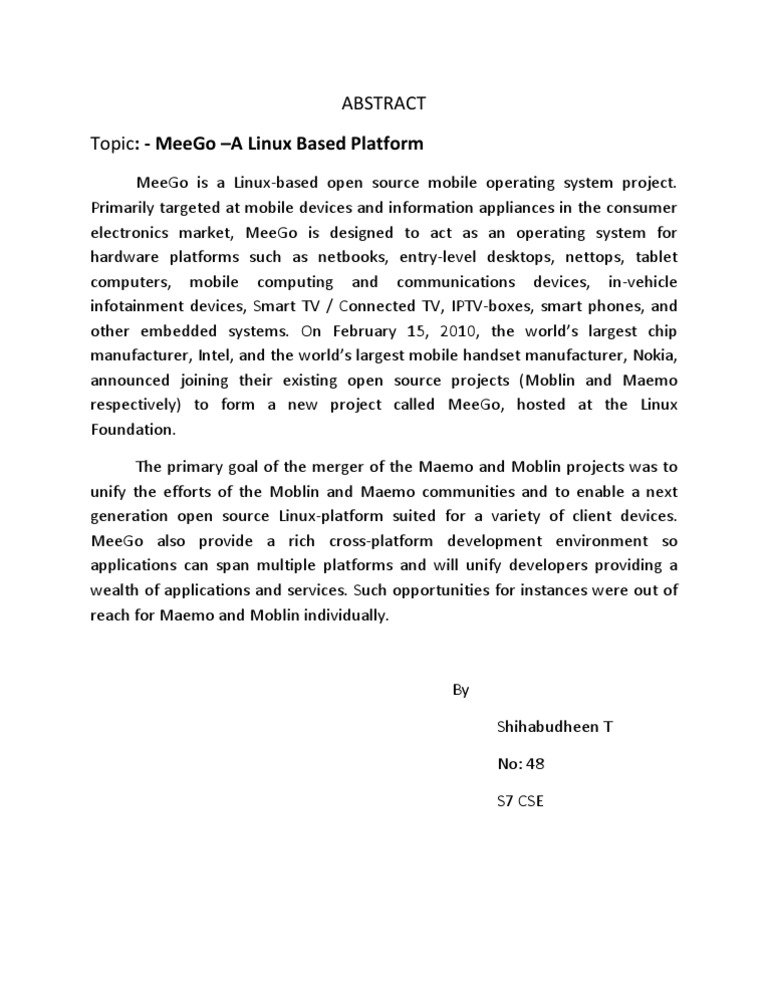 ABSTRACT

Topic: - MeeGo –A Linux Based Platform

MeeGo is a Linux-based open source mobile operating system project. Primarily targeted at mobile devices and information appliances in the consumer electronics market, MeeGo is designed to act as an operating system for hardware platforms such as netbooks, entry-level desktops, nettops, tablet computers, mobile computing and communications devices, in-vehicle infotainment devices, Smart TV / Connected TV, IPTV-boxes, smart phones, and other embedded systems. On February 15, 2010, the world's largest chip manufacturer, Intel, and the world's largest mobile handset manufacturer, Nokia, announced joining their existing open source projects (Moblin and Maemo respectively) to form a new project called MeeGo, hosted at the Linux Foundation.

The primary goal of the merger of the Maemo and Moblin projects was to unify the efforts of the Moblin and Maemo communities and to enable a next generation open source Linux-platform suited for a variety of client devices. MeeGo also provide a rich cross-platform development environment so applications can span multiple platforms and will unify developers providing a wealth of applications and services. Such opportunities for instances were out of reach for Maemo and Moblin individually.

By

Shihabudheen T

No: 48

S7 CSE